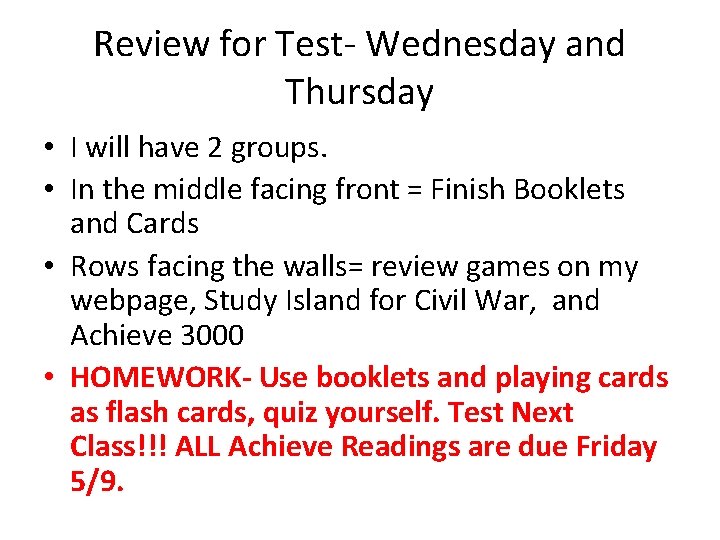 Review for Test- Wednesday and Thursday

• I will have 2 groups.
• In the middle facing front = Finish Booklets and Cards
• Rows facing the walls= review games on my webpage, Study Island for Civil War,  and Achieve 3000
• HOMEWORK- Use booklets and playing cards as flash cards, quiz yourself. Test Next Class!!! ALL Achieve Readings are due Friday 5/9.